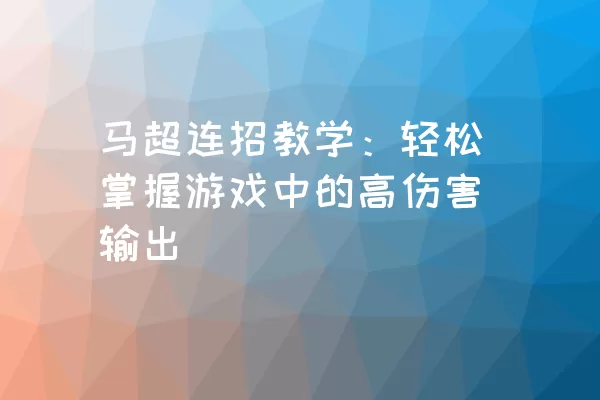 马超连招教学：轻松掌握游戏中的高伤害输出